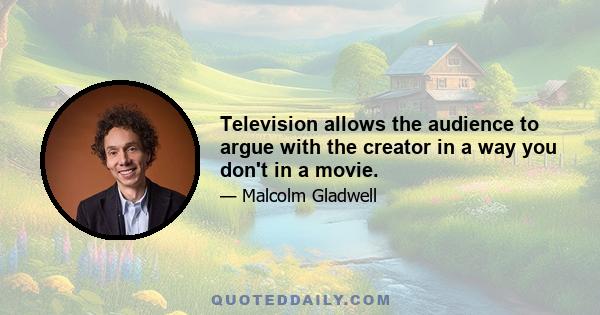 Television allows the audience to argue with the creator in a way you don't in a movie.

— Malcolm Gladwell

QUOTEDDAILY.COM